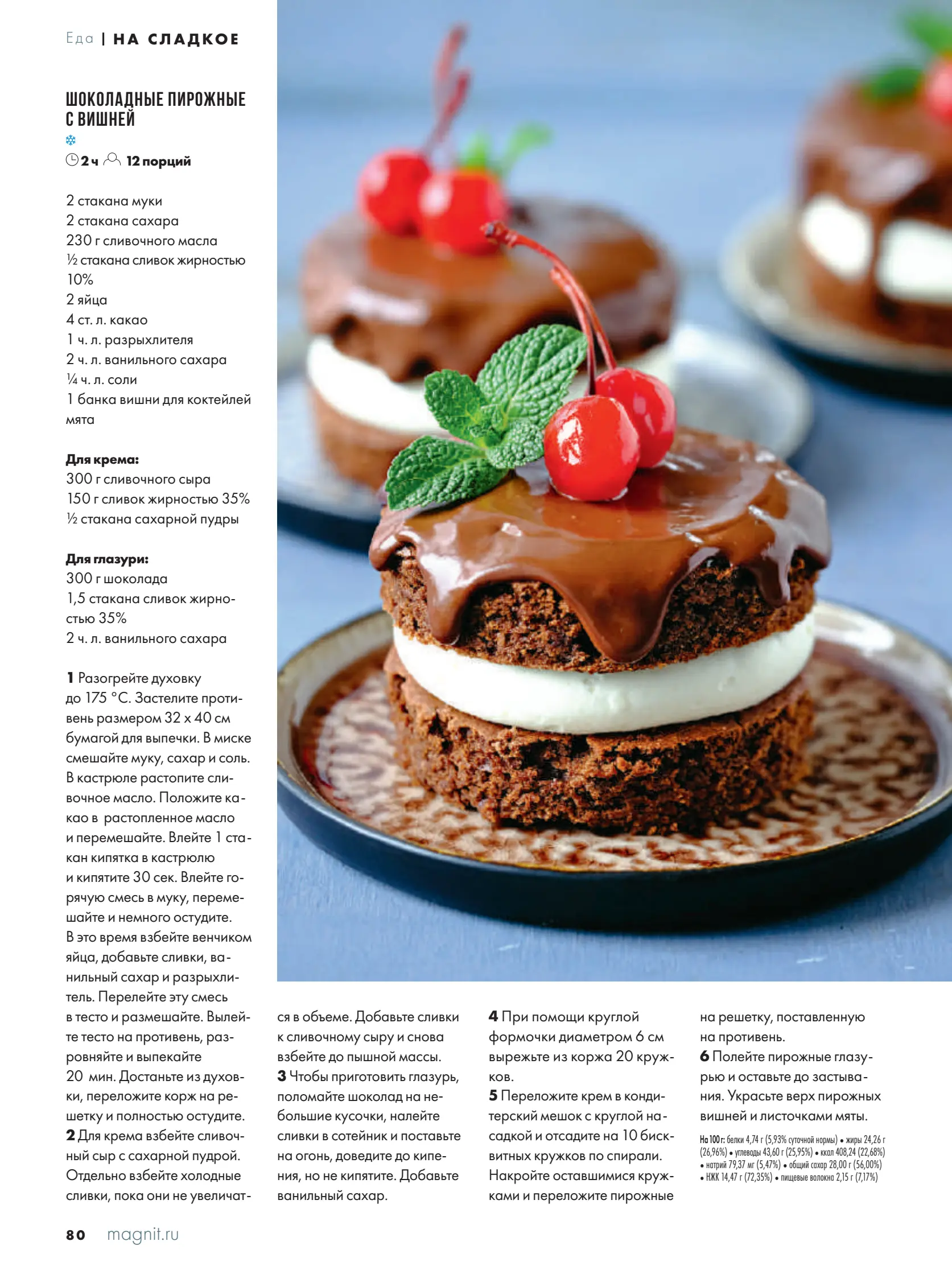 Еда | НА СЛАДКОЕ

ШОКОЛАДНЫЕ ПИРОЖНЫЕ С ВИШНЕЙ

2 ч 12 порций

2 стакана муки
2 стакана сахара
230 г сливочного масла
½ стакана сливок жирностью 10%
2 яйца
4 ст. л. какао
1 ч. л. разрыхлителя
2 ч. л. ванильного сахара
¼ ч. л. соли
1 банка вишни для коктейлей
мята

Для крема:
300 г сливочного сыра
150 г сливок жирностью 35%
½ стакана сахарной пудры

Для глазури:
300 г шоколада
1,5 стакана сливок жирностью 35%
2 ч. л. ванильного сахара

1 Разогрейте духовку до 175 °С. Застелите противень размером 32 х 40 см бумагой для выпечки. В миске смешайте муку, сахар и соль. В кастрюле растопите сливочное масло. Положите какао в растопленное масло и перемешайте. Влейте 1 стакан кипятка в кастрюлю и кипятите 30 сек. Влейте горячую смесь в муку, перемешайте и немного остудите. В это время взбейте венчиком яйца, добавьте сливки, ванильный сахар и разрыхлитель. Перелейте эту смесь в тесто и размешайте. Вылейте тесто на противень, разровняйте и выпекайте 20 мин. Достаньте из духовки, переложите корж на решетку и полностью остудите.
2 Для крема взбейте сливочный сыр с сахарной пудрой. Отдельно взбейте холодные сливки, пока они не увеличатся в объеме. Добавьте сливки к сливочному сыру и снова взбейте до пышной массы.
3 Чтобы приготовить глазурь, поломайте шоколад на небольшие кусочки, налейте сливки в сотейник и поставьте на огонь, доведите до кипения, но не кипятите. Добавьте ванильный сахар.

4 При помощи круглой формочки диаметром 6 см вырежьте из коржа 20 кружков.
5 Переложите крем в кондитерский мешок с круглой насадкой и отсадите на 10 бисквитных кружков по спирали. Накройте оставшимися кружками и переложите пирожные на решетку, поставленную на противень.
6 Полейте пирожные глазурью и оставьте до застывания. Украсьте верх пирожных вишней и листочками мяты.

На 100 г: белки 4,74 г (5,93% суточной нормы) • жиры 24,26 г (26,96%) • углеводы 43,60 г (25,95%) • ккал 408,24 (22,68%) • натрий 79,37 мг (5,47%) • общий сахар 28,00 г (56,00%) • НЖК 14,47 г (72,35%) • пищевые волокна 2,15 г (7,17%)

80 magnit.ru